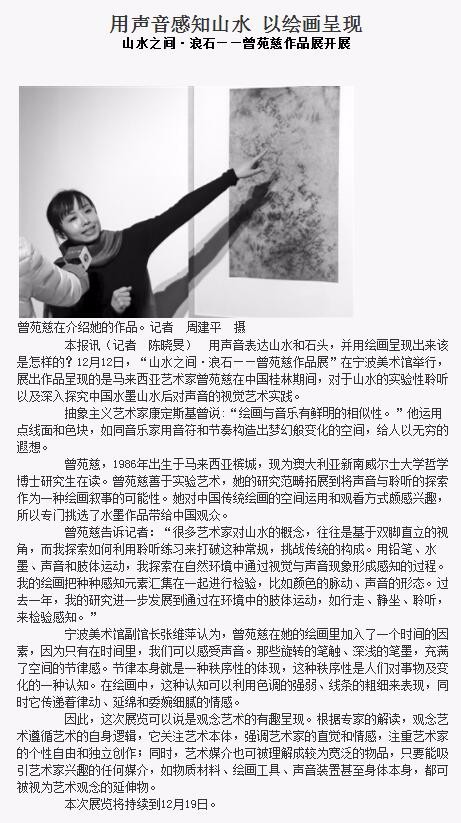 用声音感知山水 以绘画呈现
山水之间·浪石——曾苑慈作品展开展

曾苑慈在介绍她的作品。记者 周建平 摄

本报讯（记者 陈晓旻） 用声音表达山水和石头，并用绘画呈现出来该是怎样的？12月12日，“山水之间·浪石——曾苑慈作品展”在宁波美术馆举行，展出作品呈现的是马来西亚艺术家曾苑慈在中国桂林期间，对于山水的实验性聆听以及深入探究中国水墨山水后对声音的视觉艺术实践。

抽象主义艺术家康定斯基曾说：“绘画与音乐有鲜明的相似性。”他运用点线面和色块，如同音乐家用音符和节奏构造出梦幻般变化的空间，给人以无穷的遐想。

曾苑慈，1986年出生于马来西亚槟城，现为澳大利亚新南威尔士大学哲学博士研究生在读。曾苑慈善于实验艺术，她的研究范畴拓展到将声音与聆听的探索作为一种绘画叙事的可能性。她对中国传统绘画的空间运用和观看方式颇感兴趣，所以专门挑选了水墨作品带给中国观众。

曾苑慈告诉记者：“很多艺术家对山水的概念，往往是基于双脚直立的视角，而我探索如何利用聆听练习来打破这种常规，挑战传统的构成。用铅笔、水墨、声音和肢体运动，我探索在自然环境中通过视觉与声音现象形成感知的过程。我的绘画把种种感知元素汇集在一起进行检验，比如颜色的脉动、声音的形态。过去一年，我的研究进一步发展到通过在环境中的肢体运动，如行走、静坐、聆听，来检验感知。”

宁波美术馆副馆长张维萍认为，曾苑慈在她的绘画里加入了一个时间的因素，因为只有在时间里，我们可以感受声音。那些旋转的笔触、深浅的笔墨，充满了空间的节律感。节律本身就是一种秩序性的体现，这种秩序性是人们对事物及变化的一种认知。在绘画中，这种认知可以利用色调的强弱、线条的粗细来表现，同时它传递着律动、延绵和委婉细腻的情感。

因此，这次展览可以说是观念艺术的有趣呈现。根据专家的解读，观念艺术遵循艺术的自身逻辑，它关注艺术本体，强调艺术家的直觉和情感，注重艺术家的个性自由和独立创作；同时，艺术媒介也可被理解成较为宽泛的物品，只要能吸引艺术家兴趣的任何媒介，如物质材料、绘画工具、声音装置甚至身体本身，都可被视为艺术观念的延伸物。

本次展览将持续到12月19日。